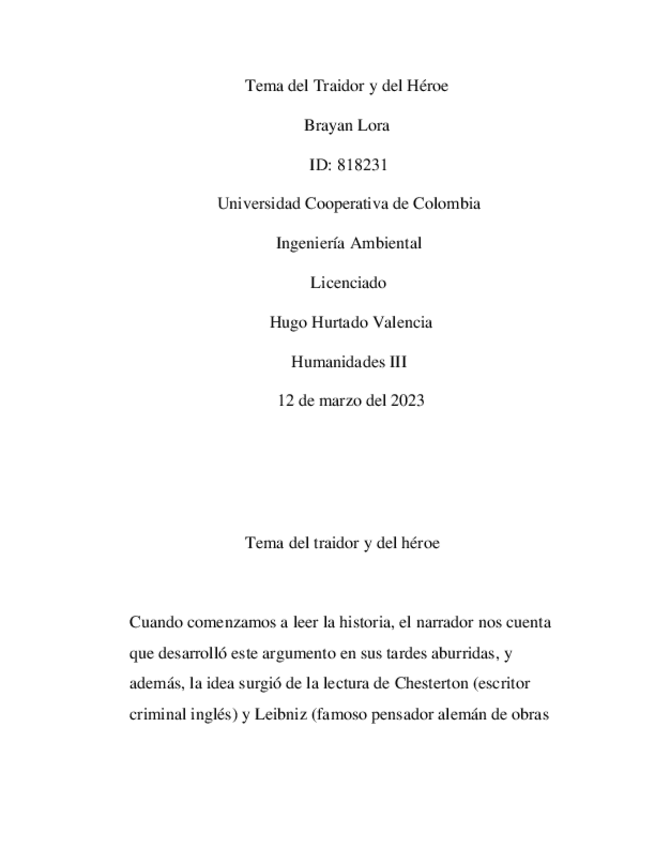 Tema del Traidor y del Héroe

Brayan Lora

ID: 818231

Universidad Cooperativa de Colombia

Ingeniería Ambiental

Licenciado

Hugo Hurtado Valencia

Humanidades III

12 de marzo del 2023

Tema del traidor y del héroe

Cuando comenzamos a leer la historia, el narrador nos cuenta que desarrolló este argumento en sus tardes aburridas, y además, la idea surgió de la lectura de Chesterton (escritor criminal inglés) y Leibniz (famoso pensador alemán de obras